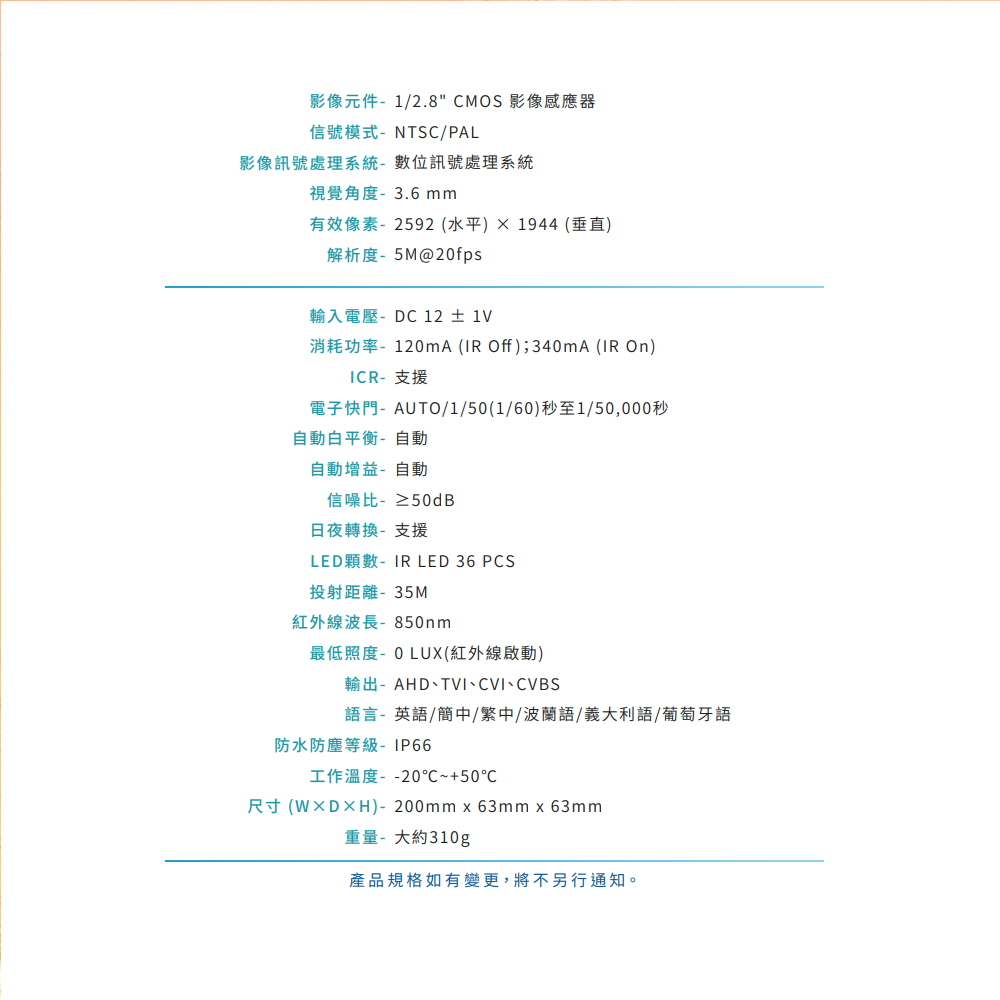 影像元件- 1/2.8" CMOS 影像感應器
信號模式- NTSC/PAL
影像訊號處理系統- 數位訊號處理系統
視覺角度- 3.6 mm
有效像素- 2592 (水平) × 1944 (垂直)
解析度- 5M@20fps

輸入電壓- DC 12 ± 1V
消耗功率- 120mA (IR Off);340mA (IR On)
ICR- 支援
電子快門- AUTO/1/50(1/60)秒至1/50,000秒
自動白平衡- 自動
自動增益- 自動
信噪比- ≥50dB
日夜轉換- 支援
LED顆數- IR LED 36 PCS
投射距離- 35M
紅外線波長- 850nm
最低照度- 0 LUX(紅外線啟動)
輸出- AHD、TVI、CVI、CVBS
語言- 英語/簡中/繁中/波蘭語/義大利語/葡萄牙語
防水防塵等級- IP66
工作溫度- -20℃~+50℃
尺寸 (W×D×H)- 200mm x 63mm x 63mm
重量- 大約310g

產品規格如有變更,將不另行通知。